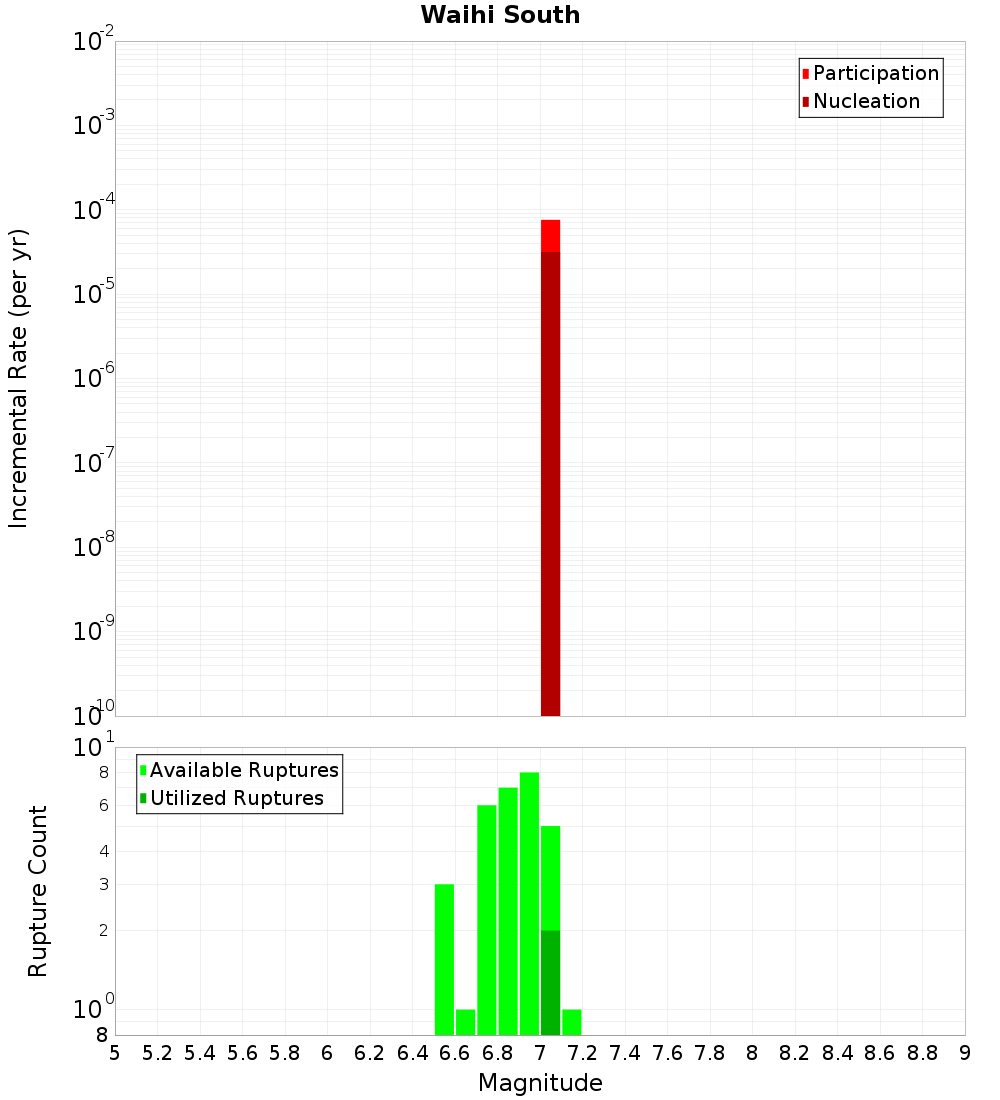 Waihi South

Participation
Nucleation

Incremental Rate (per yr)

$10^{-2}$
$10^{-3}$
$10^{-4}$
$10^{-5}$
$10^{-6}$
$10^{-7}$
$10^{-8}$
$10^{-9}$
$10^{-10}$

Available Ruptures
Utilized Ruptures

Rupture Count

$10^{1}$
8
6
4
3
2
$10^{0}$
8

5 5.2 5.4 5.6 5.8 6 6.2 6.4 6.6 6.8 7 7.2 7.4 7.6 7.8 8 8.2 8.4 8.6 8.8 9

Magnitude